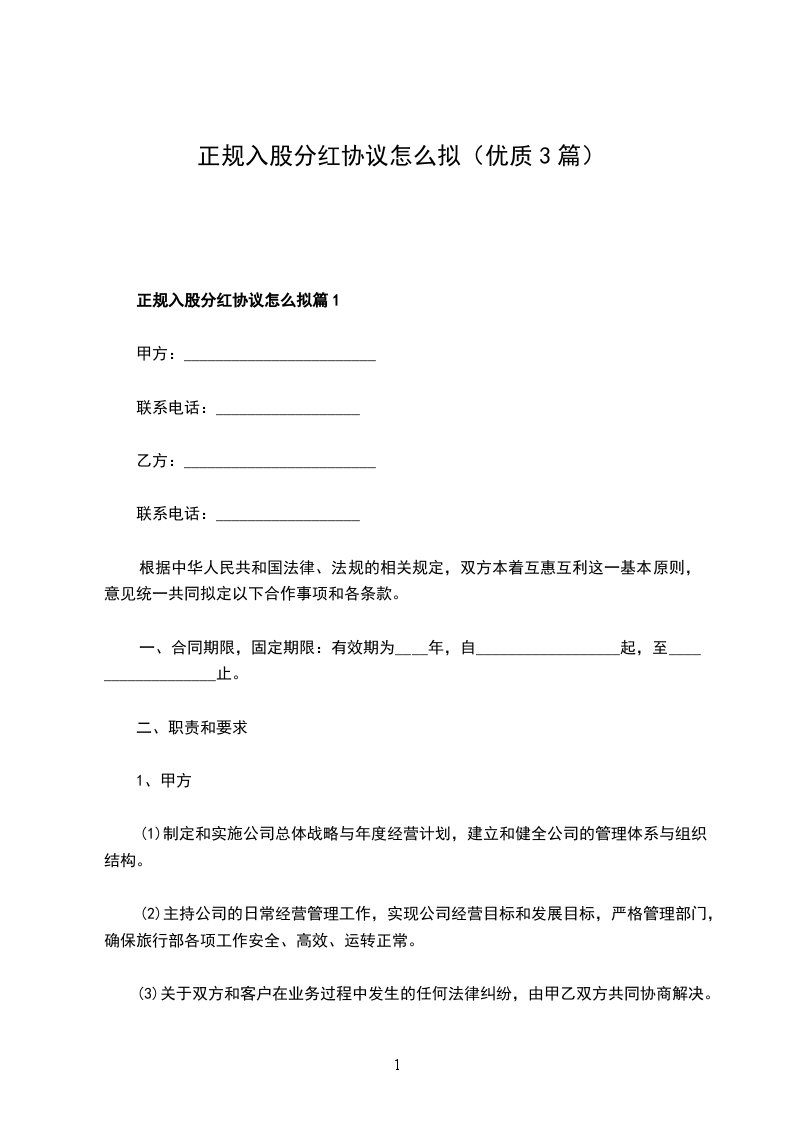 正规入股分红协议怎么拟（优质3篇）

正规入股分红协议怎么拟篇1

甲方：____

联系电话：____

乙方：____

联系电话：____

根据中华人民共和国法律、法规的相关规定，双方本着互惠互利这一基本原则，意见统一共同拟定以下合作事项和各条款。

一、合同期限，固定期限：有效期为____年，自____起，至____止。

二、职责和要求

1、甲方

⑴制定和实施公司总体战略与年度经营计划，建立和健全公司的管理体系与组织结构。

⑵主持公司的日常经营管理工作，实现公司经营目标和发展目标，严格管理部门，确保旅行部各项工作安全、高效、运转正常。

⑶关于双方和客户在业务过程中发生的任何法律纠纷，由甲乙双方共同协商解决。

1